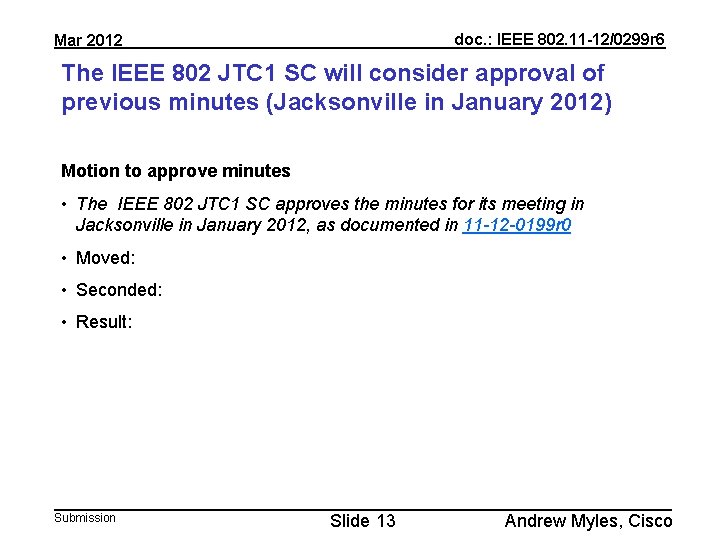 Mar 2012

doc.: IEEE 802.11-12/0299r6

The IEEE 802 JTC1 SC will consider approval of previous minutes (Jacksonville in January 2012)

Motion to approve minutes

• The IEEE 802 JTC1 SC approves the minutes for its meeting in Jacksonville in January 2012, as documented in 11-12-0199r0
• Moved:
• Seconded:
• Result:

Submission

Slide 13

Andrew Myles, Cisco